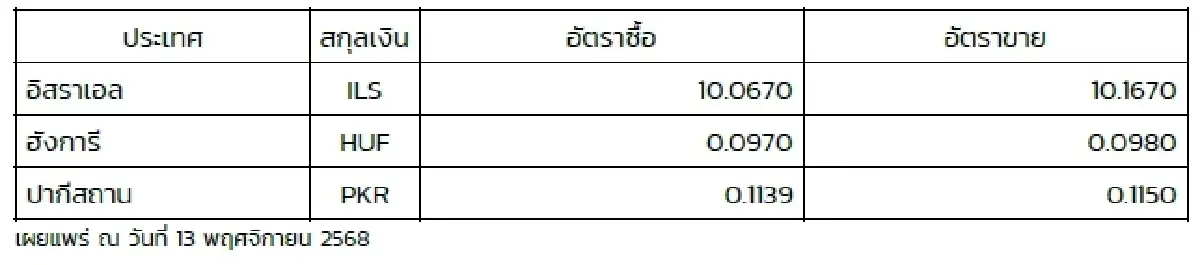 | ประเทศ | สกุลเงิน | อัตราซื้อ | อัตราขาย |
|---|---|---|---|
| อิสราเอล | ILS | 10.0670 | 10.1670 |
| ฮังการี | HUF | 0.0970 | 0.0980 |
| ปากีสถาน | PKR | 0.1139 | 0.1150 |

เผยแพร่ ณ วันที่ 13 พฤศจิกายน 2568